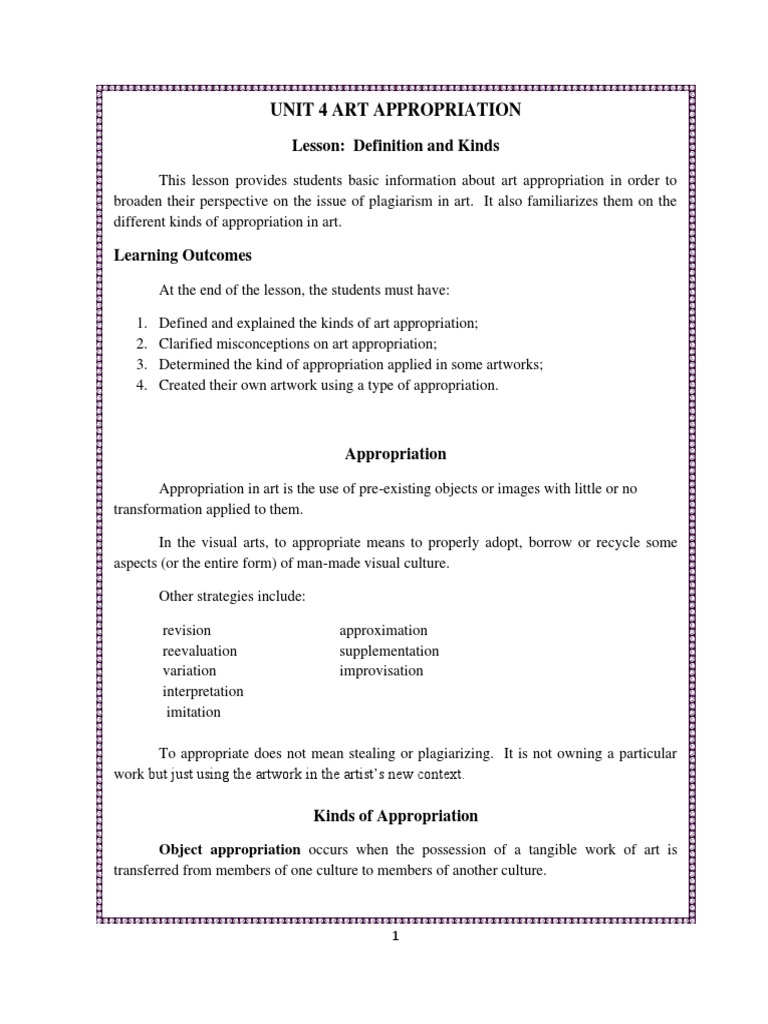 UNIT 4 ART APPROPRIATION

Lesson: Definition and Kinds

This lesson provides students basic information about art appropriation in order to broaden their perspective on the issue of plagiarism in art. It also familiarizes them on the different kinds of appropriation in art.

Learning Outcomes

At the end of the lesson, the students must have:

1. Defined and explained the kinds of art appropriation;
2. Clarified misconceptions on art appropriation;
3. Determined the kind of appropriation applied in some artworks;
4. Created their own artwork using a type of appropriation.

Appropriation

Appropriation in art is the use of pre-existing objects or images with little or no transformation applied to them.

In the visual arts, to appropriate means to properly adopt, borrow or recycle some aspects (or the entire form) of man-made visual culture.

Other strategies include:

revision
reevaluation
variation
interpretation
imitation

approximation
supplementation
improvisation

To appropriate does not mean stealing or plagiarizing. It is not owning a particular work but just using the artwork in the artist's new context.

Kinds of Appropriation

Object appropriation occurs when the possession of a tangible work of art is transferred from members of one culture to members of another culture.

1